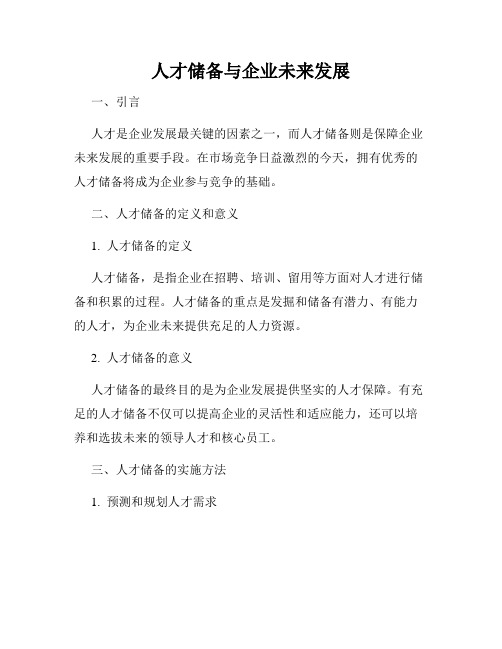 人才储备与企业未来发展

一、引言

人才是企业发展最关键的因素之一，而人才储备则是保障企业未来发展的重要手段。在市场竞争日益激烈的今天，拥有优秀的人才储备将成为企业参与竞争的基础。

二、人才储备的定义和意义

1. 人才储备的定义

人才储备，是指企业在招聘、培训、留用等方面对人才进行储备和积累的过程。人才储备的重点是发掘和储备有潜力、有能力的人才，为企业未来提供充足的人力资源。

2. 人才储备的意义

人才储备的最终目的是为企业发展提供坚实的人才保障。有充足的人才储备不仅可以提高企业的灵活性和适应能力，还可以培养和选拔未来的领导人才和核心员工。

三、人才储备的实施方法

1. 预测和规划人才需求